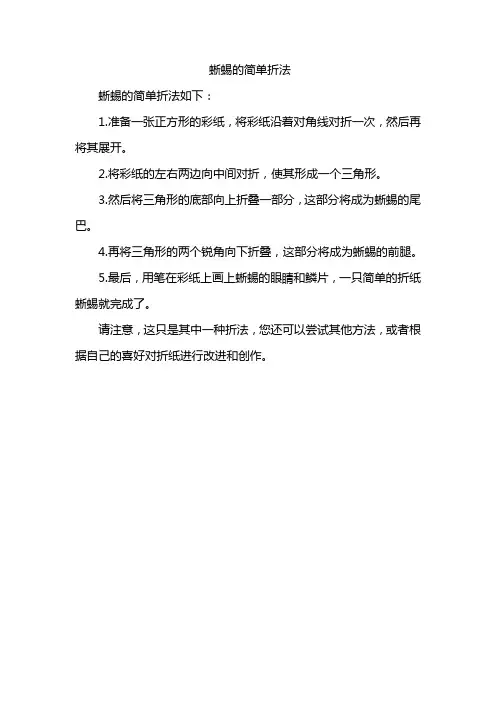 蜥蜴的简单折法

蜥蜴的简单折法如下：

1.准备一张正方形的彩纸，将彩纸沿着对角线对折一次，然后再将其展开。

2.将彩纸的左右两边向中间对折，使其形成一个三角形。

3.然后将三角形的底部向上折叠一部分，这部分将成为蜥蜴的尾巴。

4.再将三角形的两个锐角向下折叠，这部分将成为蜥蜴的前腿。

5.最后，用笔在彩纸上画上蜥蜴的眼睛和鳞片，一只简单的折纸蜥蜴就完成了。

请注意，这只是其中一种折法，您还可以尝试其他方法，或者根据自己的喜好对折纸进行改进和创作。